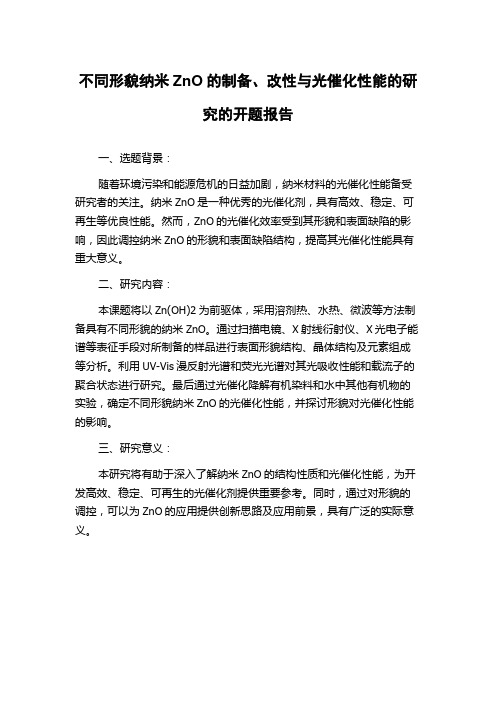 不同形貌纳米 ZnO 的制备、改性与光催化性能的研究的开题报告

一、选题背景：

随着环境污染和能源危机的日益加剧，纳米材料的光催化性能备受研究者的关注。纳米 ZnO 是一种优秀的光催化剂，具有高效、稳定、可再生等优良性能。然而，ZnO 的光催化效率受到其形貌和表面缺陷的影响，因此调控纳米 ZnO 的形貌和表面缺陷结构，提高其光催化性能具有重大意义。

二、研究内容：

本课题将以 Zn(OH)2 为前驱体，采用溶剂热、水热、微波等方法制备具有不同形貌的纳米 ZnO。通过扫描电镜、X 射线衍射仪、X 光电子能谱等表征手段对所制备的样品进行表面形貌结构、晶体结构及元素组成等分析。利用 UV-Vis 漫反射光谱和荧光光谱对其光吸收性能和载流子的聚合状态进行研究。最后通过光催化降解有机染料和水中其他有机物的实验，确定不同形貌纳米 ZnO 的光催化性能，并探讨形貌对光催化性能的影响。

三、研究意义：

本研究将有助于深入了解纳米 ZnO 的结构性质和光催化性能，为开发高效、稳定、可再生的光催化剂提供重要参考。同时，通过对形貌的调控，可以为 ZnO 的应用提供创新思路及应用前景，具有广泛的实际意义。